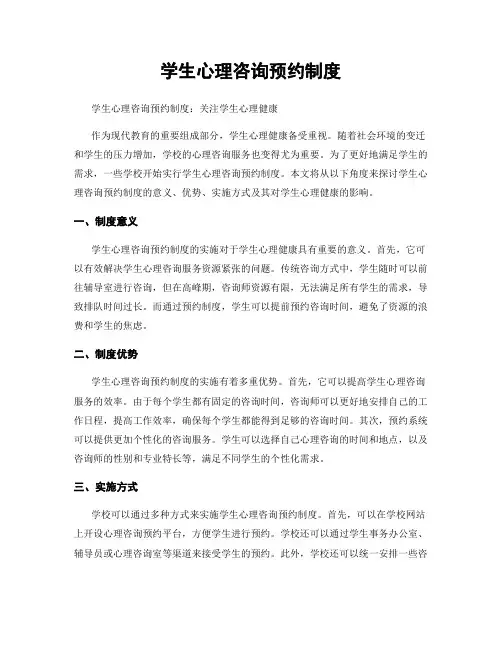 学生心理咨询预约制度

学生心理咨询预约制度：关注学生心理健康

作为现代教育的重要组成部分，学生心理健康备受重视。随着社会环境的变迁和学生的压力增加，学校的心理咨询服务也变得尤为重要。为了更好地满足学生的需求，一些学校开始实行学生心理咨询预约制度。本文将从以下角度来探讨学生心理咨询预约制度的意义、优势、实施方式及其对学生心理健康的影响。

一、制度意义

学生心理咨询预约制度的实施对于学生心理健康具有重要的意义。首先，它可以有效解决学生心理咨询服务资源紧张的问题。传统咨询方式中，学生随时可以前往辅导室进行咨询，但在高峰期，咨询师资源有限，无法满足所有学生的需求，导致排队时间过长。而通过预约制度，学生可以提前预约咨询时间，避免了资源的浪费和学生的焦虑。

二、制度优势

学生心理咨询预约制度的实施有着多重优势。首先，它可以提高学生心理咨询服务的效率。由于每个学生都有固定的咨询时间，咨询师可以更好地安排自己的工作日程，提高工作效率，确保每个学生都能得到足够的咨询时间。其次，预约系统可以提供更加个性化的咨询服务。学生可以选择自己心理咨询的时间和地点，以及咨询师的性别和专业特长等，满足不同学生的个性化需求。

三、实施方式

学校可以通过多种方式来实施学生心理咨询预约制度。首先，可以在学校网站上开设心理咨询预约平台，方便学生进行预约。学校还可以通过学生事务办公室、辅导员或心理咨询室等渠道来接受学生的预约。此外，学校还可以统一安排一些咨